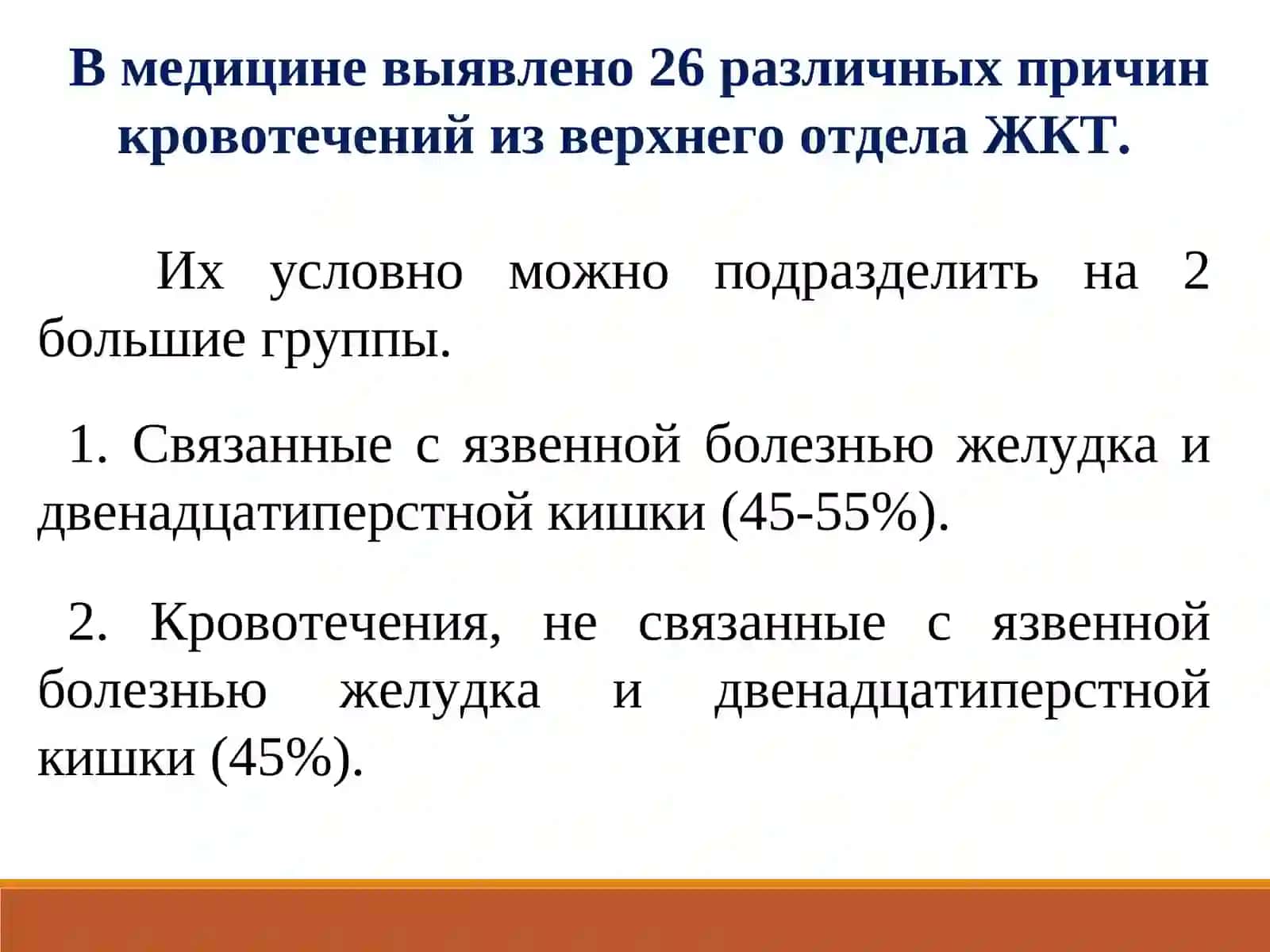 В медицине выявлено 26 различных причин кровотечений из верхнего отдела ЖКТ.

Их условно можно подразделить на 2 большие группы.

1. Связанные с язвенной болезнью желудка и двенадцатиперстной кишки (45-55%).

2. Кровотечения, не связанные с язвенной болезнью желудка и двенадцатиперстной кишки (45%).